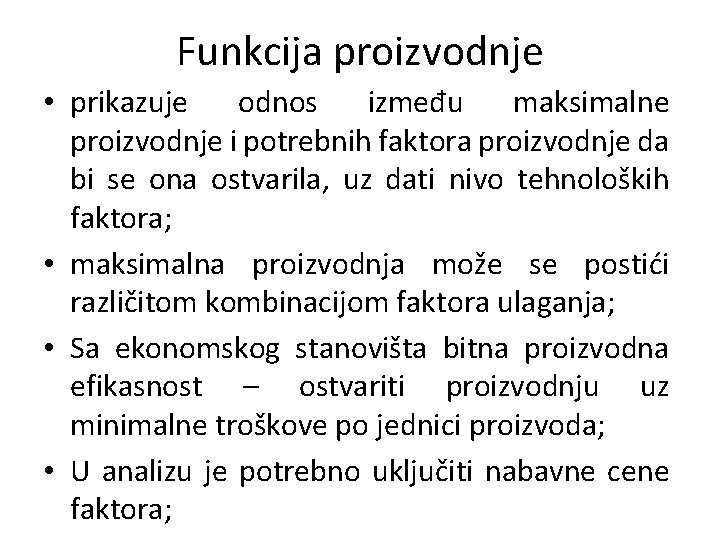 Funkcija proizvodnje

• prikazuje odnos između maksimalne proizvodnje i potrebnih faktora proizvodnje da bi se ona ostvarila, uz dati nivo tehnoloških faktora;

• maksimalna proizvodnja može se postići različitom kombinacijom faktora ulaganja;

• Sa ekonomskog stanovišta bitna proizvodna efikasnost – ostvariti proizvodnju uz minimalne troškove po jednici proizvoda;

• U analizu je potrebno uključiti nabavne cene faktora;